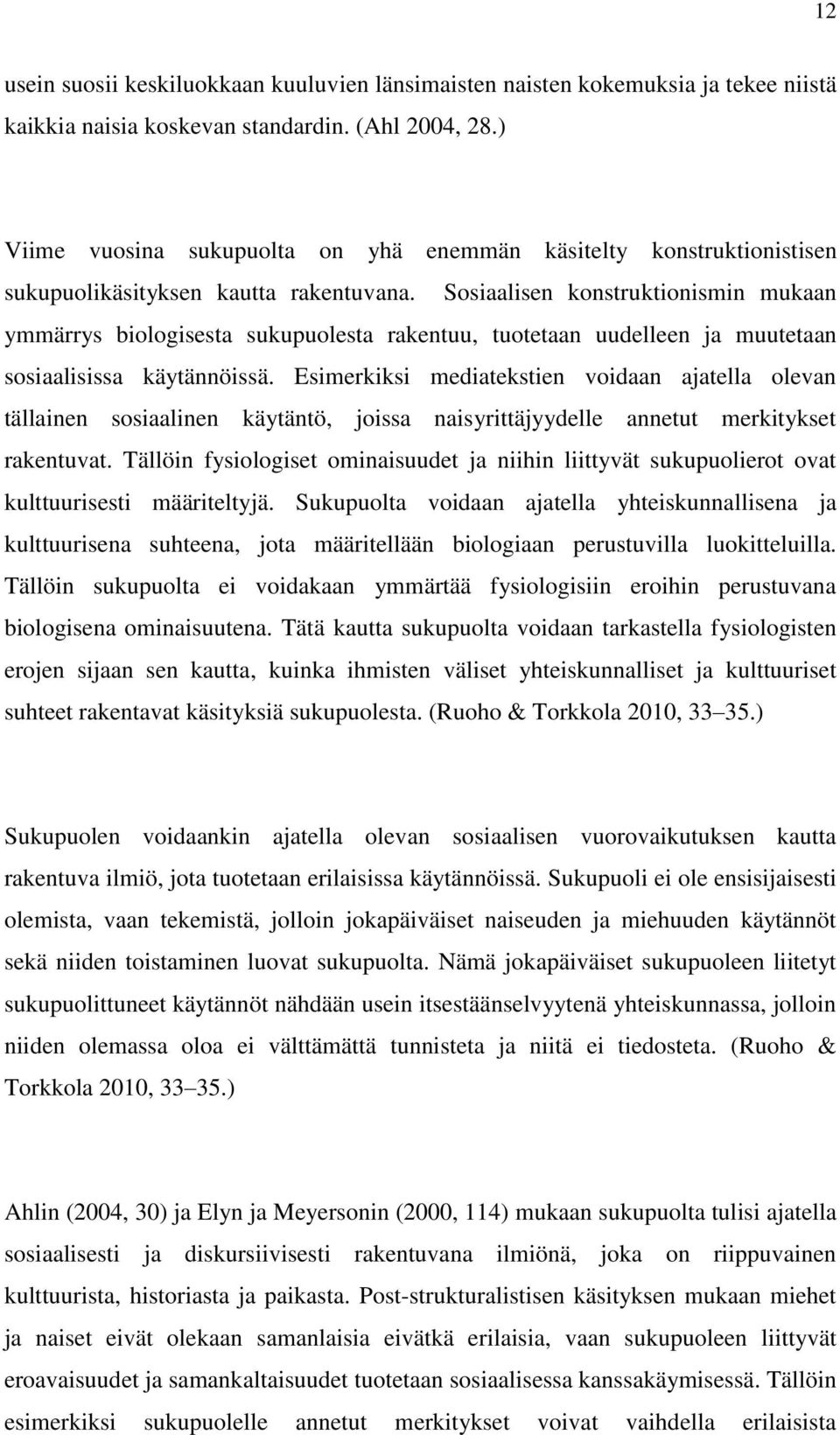 12

usein suosii keskiluokkaan kuuluvien länsimaisten naisten kokemuksia ja tekee niistä kaikkia naisia koskevan standardin. (Ahl 2004, 28.)

Viime vuosina sukupuolta on yhä enemmän käsitelty konstruktionistisen sukupuolikäsityksen kautta rakentuvana. Sosiaalisen konstruktionismin mukaan ymmärrys biologisesta sukupuolesta rakentuu, tuotetaan uudelleen ja muutetaan sosiaalisissa käytännöissä. Esimerkiksi mediatekstien voidaan ajatella olevan tällainen sosiaalinen käytäntö, joissa naisyrittäjyydelle annetut merkitykset rakentuvat. Tällöin fysiologiset ominaisuudet ja niihin liittyvät sukupuolierot ovat kulttuurisesti määriteltyjä. Sukupuolta voidaan ajatella yhteiskunnallisena ja kulttuurisena suhteena, jota määritellään biologiaan perustuvilla luokitteluilla. Tällöin sukupuolta ei voidakaan ymmärtää fysiologisiin eroihin perustuvana biologisena ominaisuutena. Tätä kautta sukupuolta voidaan tarkastella fysiologisten erojen sijaan sen kautta, kuinka ihmisten väliset yhteiskunnalliset ja kulttuuriset suhteet rakentavat käsityksiä sukupuolesta. (Ruoho & Torkkola 2010, 33 35.)

Sukupuolen voidaankin ajatella olevan sosiaalisen vuorovaikutuksen kautta rakentuva ilmiö, jota tuotetaan erilaisissa käytännöissä. Sukupuoli ei ole ensisijaisesti olemista, vaan tekemistä, jolloin jokapäiväiset naiseuden ja miehuuden käytännöt sekä niiden toistaminen luovat sukupuolta. Nämä jokapäiväiset sukupuoleen liitetyt sukupuolittuneet käytännöt nähdään usein itsestäänselvyytenä yhteiskunnassa, jolloin niiden olemassa oloa ei välttämättä tunnisteta ja niitä ei tiedosteta. (Ruoho & Torkkola 2010, 33 35.)

Ahlin (2004, 30) ja Elyn ja Meyersonin (2000, 114) mukaan sukupuolta tulisi ajatella sosiaalisesti ja diskursiivisesti rakentuvana ilmiönä, joka on riippuvainen kulttuurista, historiasta ja paikasta. Post-strukturalistisen käsityksen mukaan miehet ja naiset eivät olekaan samanlaisia eivätkä erilaisia, vaan sukupuoleen liittyvät eroavaisuudet ja samankaltaisuudet tuotetaan sosiaalisessa kanssakäymisessä. Tällöin esimerkiksi sukupuolelle annetut merkitykset voivat vaihdella erilaisista